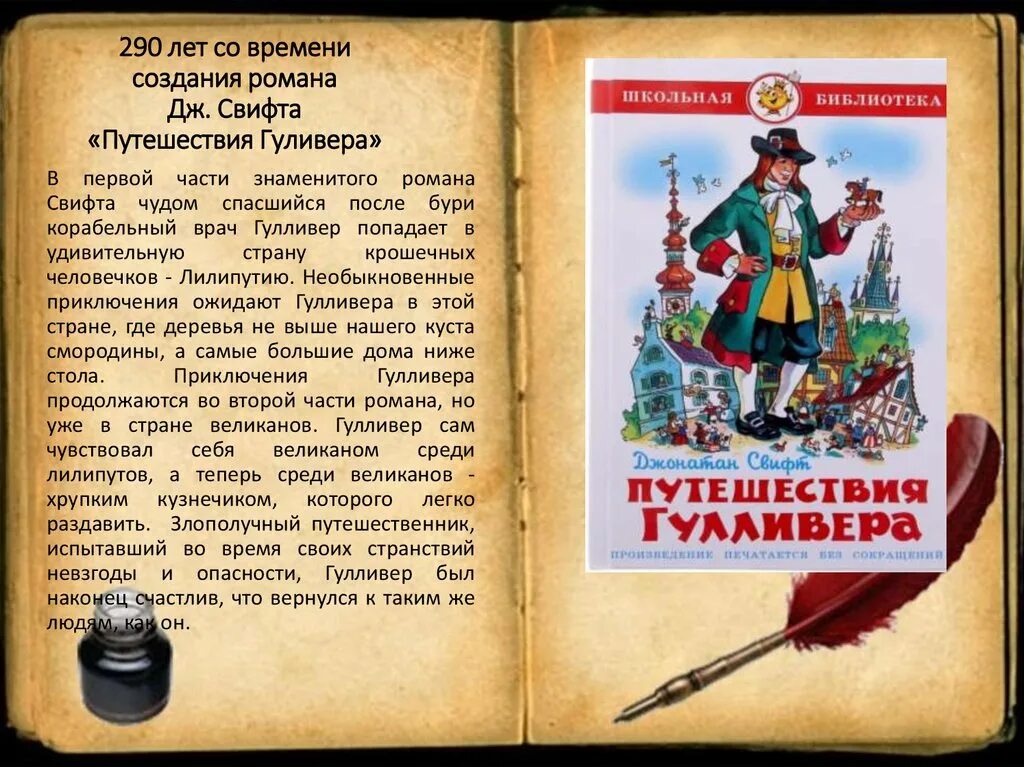 290 лет со времени создания романа Дж. Свифта «Путешествия Гуливера»

В первой части знаменитого романа Свифта чудом спасшийся после бури корабельный врач Гулливер попадает в удивительную страну крошечных человечков - Лилипутию. Необыкновенные приключения ожидают Гулливера в этой стране, где деревья не выше нашего куста смородины, а самые большие дома ниже стола. Приключения Гулливера продолжаются во второй части романа, но уже в стране великанов. Гулливер сам чувствовал себя великаном среди лилипутов, а теперь среди великанов - хрупким кузнечиком, которого легко раздавить. Злополучный путешественник, испытавший во время своих странствий невзгоды и опасности, Гулливер был наконец счастлив, что вернулся к таким же людям, как он.

ШКОЛЬНАЯ БИБЛИОТЕКА

Джонатан Свифт

ПУТЕШЕСТВИЯ ГУЛЛИВЕРА

ПРОИЗВЕДЕНИЕ ПЕЧАТАЕТСЯ БЕЗ СОКРАЩЕНИЙ